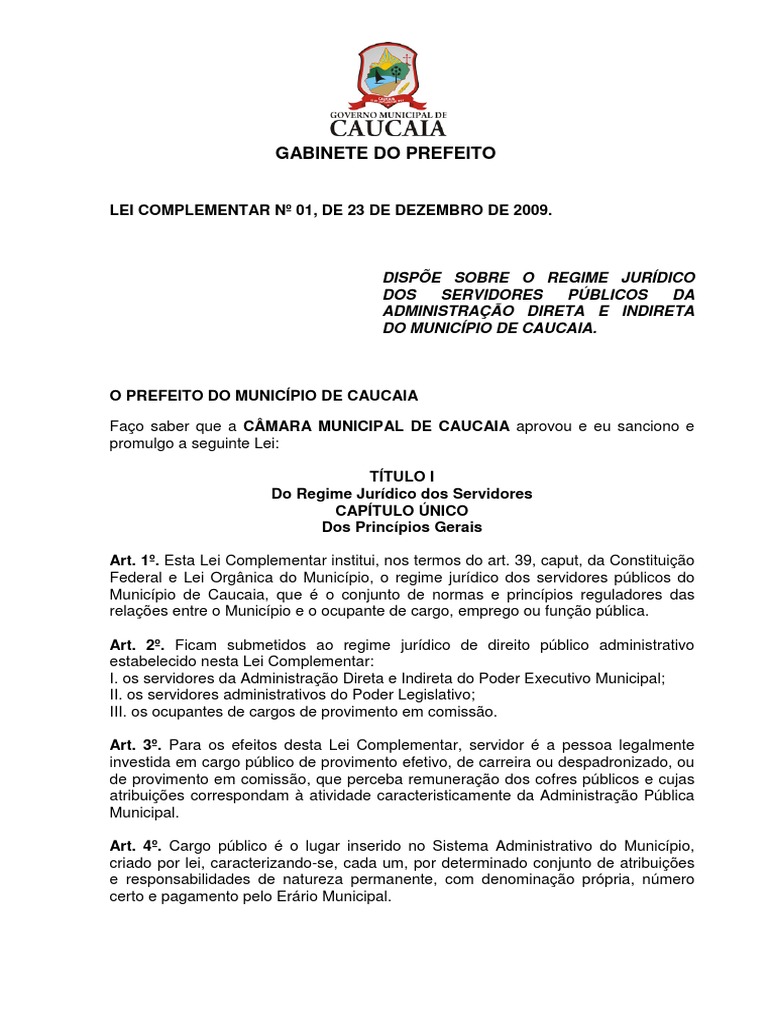 GOVERNO MUNICIPAL DE
CAUCAIA

GABINETE DO PREFEITO

LEI COMPLEMENTAR Nº 01, DE 23 DE DEZEMBRO DE 2009.

DISPÕE SOBRE O REGIME JURÍDICO DOS SERVIDORES PÚBLICOS DA ADMINISTRAÇÃO DIRETA E INDIRETA DO MUNICÍPIO DE CAUCAIA.

O PREFEITO DO MUNICÍPIO DE CAUCAIA

Faço saber que a CÂMARA MUNICIPAL DE CAUCAIA aprovou e eu sanciono e promulgo a seguinte Lei:

TÍTULO I
Do Regime Jurídico dos Servidores
CAPÍTULO ÚNICO
Dos Princípios Gerais

Art. 1º. Esta Lei Complementar institui, nos termos do art. 39, caput, da Constituição Federal e Lei Orgânica do Município, o regime jurídico dos servidores públicos do Município de Caucaia, que é o conjunto de normas e princípios reguladores das relações entre o Município e o ocupante de cargo, emprego ou função pública.

Art. 2º. Ficam submetidos ao regime jurídico de direito público administrativo estabelecido nesta Lei Complementar:
I. os servidores da Administração Direta e Indireta do Poder Executivo Municipal;
II. os servidores administrativos do Poder Legislativo;
III. os ocupantes de cargos de provimento em comissão.

Art. 3º. Para os efeitos desta Lei Complementar, servidor é a pessoa legalmente investida em cargo público de provimento efetivo, de carreira ou despadronizado, ou de provimento em comissão, que perceba remuneração dos cofres públicos e cujas atribuições correspondam à atividade caracteristicamente da Administração Pública Municipal.

Art. 4º. Cargo público é o lugar inserido no Sistema Administrativo do Município, criado por lei, caracterizando-se, cada um, por determinado conjunto de atribuições e responsabilidades de natureza permanente, com denominação própria, número certo e pagamento pelo Erário Municipal.